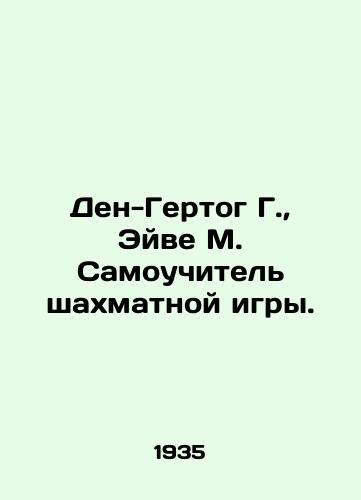 Ден-Гертог Г., Эйве М. Самоучитель шахматной игры.

1935